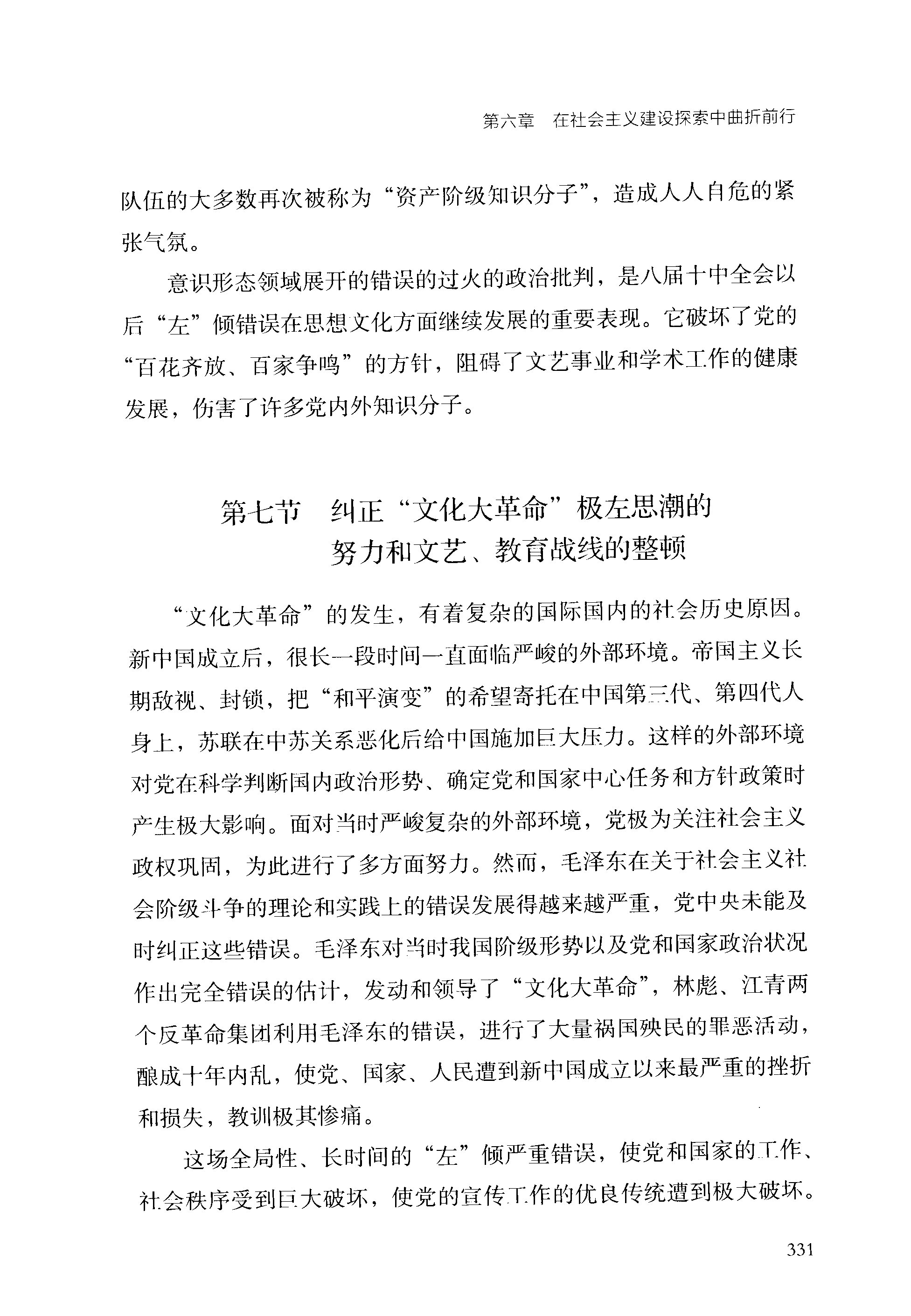 第六章　在社会主义建设探索中曲折前行

队伍的大多数再次被称为“资产阶级知识分子”，造成人人自危的紧张气氛。

意识形态领域展开的错误的过火的政治批判，是八届十中全会以后“左”倾错误在思想文化方面继续发展的重要表现。它破坏了党的“百花齐放、百家争鸣”的方针，阻碍了文艺事业和学术工作的健康发展，伤害了许多党内外知识分子。

第七节　纠正“文化大革命”极左思潮的努力和文艺、教育战线的整顿

“文化大革命”的发生，有着复杂的国际国内的社会历史原因。新中国成立后，很长一段时间一直面临严峻的外部环境。帝国主义长期敌视、封锁，把“和平演变”的希望寄托在中国第三代、第四代人身上，苏联在中苏关系恶化后给中国施加巨大压力。这样的外部环境对党在科学判断国内政治形势、确定党和国家中心任务和方针政策时产生极大影响。面对当时严峻复杂的外部环境，党极为关注社会主义政权巩固，为此进行了多方面努力。然而，毛泽东在关于社会主义社会阶级斗争的理论和实践上的错误发展得越来越严重，党中央未能及时纠正这些错误。毛泽东对当时我国阶级形势以及党和国家政治状况作出完全错误的估计，发动和领导了“文化大革命”，林彪、江青两个反革命集团利用毛泽东的错误，进行了大量祸国殃民的罪恶活动，酿成十年内乱，使党、国家、人民遭到新中国成立以来最严重的挫折和损失，教训极其惨痛。

这场全局性、长时间的“左”倾严重错误，使党和国家的工作、社会秩序受到巨大破坏，使党的宣传工作的优良传统遭到极大破坏。

331